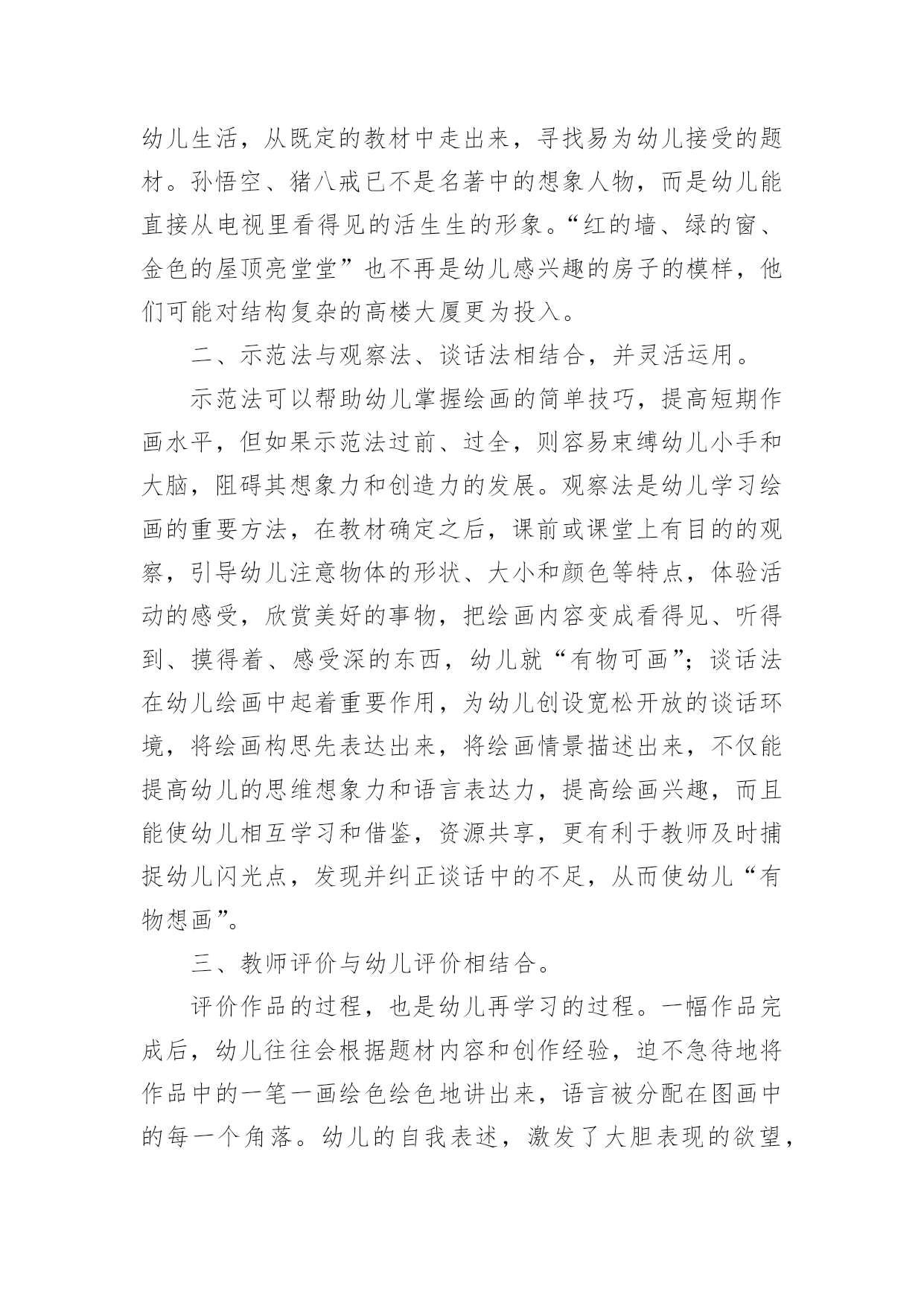 幼儿生活，从既定的教材中走出来，寻找易为幼儿接受的题材。孙悟空、猪八戒已不是名著中的想象人物，而是幼儿能直接从电视里看得见的活生生的形象。“红的墙、绿的窗、金色的屋顶亮堂堂”也不再是幼儿感兴趣的房子的模样，他们可能对结构复杂的高楼大厦更为投入。

二、示范法与观察法、谈话法相结合，并灵活运用。

示范法可以帮助幼儿掌握绘画的简单技巧，提高短期作画水平，但如果示范法过前、过全，则容易束缚幼儿小手和大脑，阻碍其想象力和创造力的发展。观察法是幼儿学习绘画的重要方法，在教材确定之后，课前或课堂上有目的的观察，引导幼儿注意物体的形状、大小和颜色等特点，体验活动的感受，欣赏美好的事物，把绘画内容变成看得见、听得到、摸得着、感受深的东西，幼儿就“有物可画”；谈话法在幼儿绘画中起着重要作用，为幼儿创设宽松开放的谈话环境，将绘画构思先表达出来，将绘画情景描述出来，不仅能提高幼儿的思维想象力和语言表达力，提高绘画兴趣，而且能使幼儿相互学习和借鉴，资源共享，更有利于教师及时捕捉幼儿闪光点，发现并纠正谈话中的不足，从而使幼儿“有物想画”。

三、教师评价与幼儿评价相结合。

评价作品的过程，也是幼儿再学习的过程。一幅作品完成后，幼儿往往会根据题材内容和创作经验，迫不急待地将作品中的一笔一画绘色绘色地讲出来，语言被分配在图画中的每一个角落。幼儿的自我表述，激发了大胆表现的欲望，